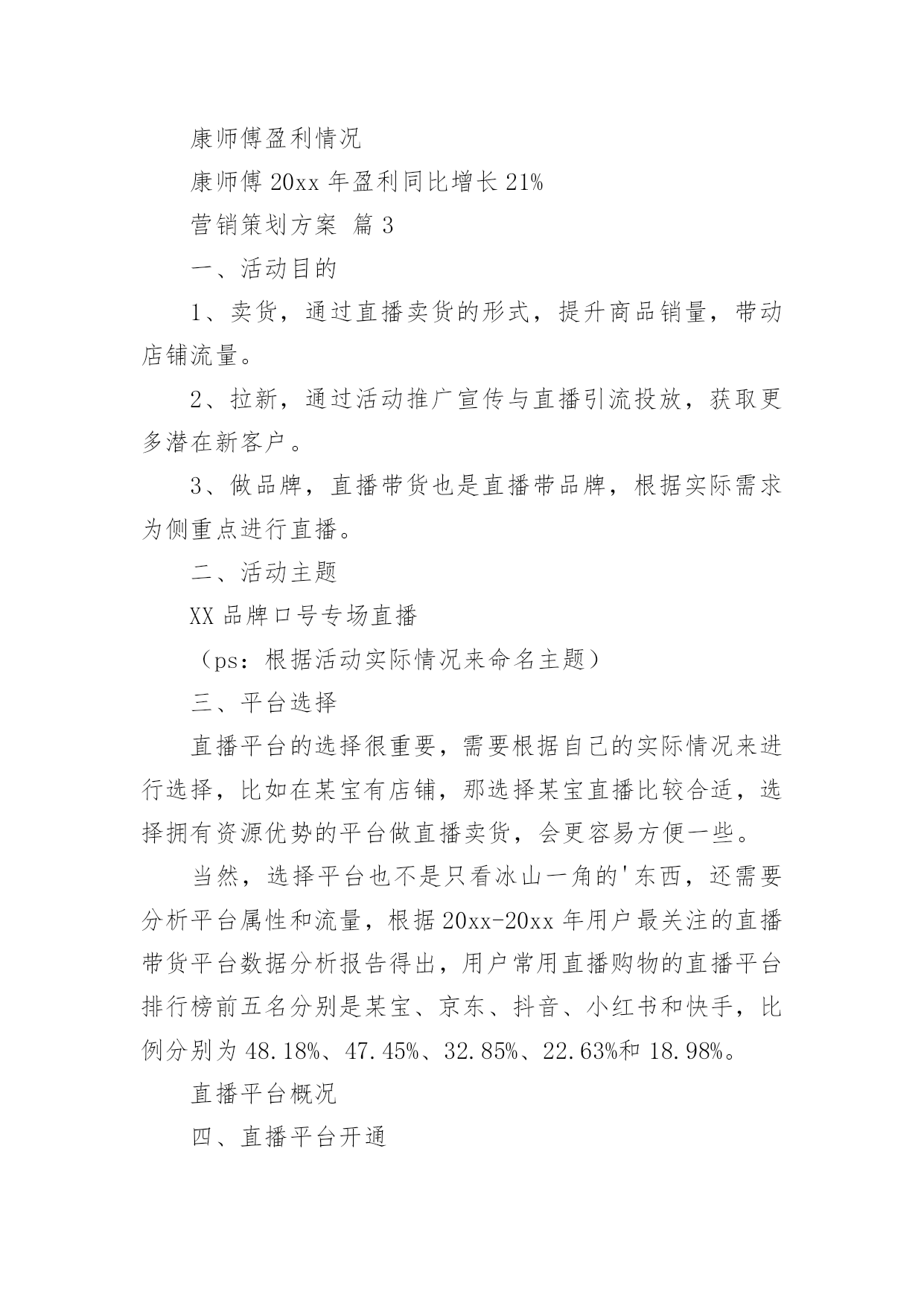 康师傅盈利情况

康师傅 20xx 年盈利同比增长 21%

营销策划方案 篇 3

一、活动目的

1、卖货，通过直播卖货的形式，提升商品销量，带动店铺流量。

2、拉新，通过活动推广宣传与直播引流投放，获取更多潜在新客户。

3、做品牌，直播带货也是直播带品牌，根据实际需求为侧重点进行直播。

二、活动主题

XX 品牌口号专场直播

（ps：根据活动实际情况来命名主题）

三、平台选择

直播平台的选择很重要，需要根据自己的实际情况来进行选择，比如在某宝有店铺，那选择某宝直播比较合适，选择拥有资源优势的平台做直播卖货，会更容易方便一些。

当然，选择平台也不是只看冰山一角的'东西，还需要分析平台属性和流量，根据 20xx-20xx 年用户最关注的直播带货平台数据分析报告得出，用户常用直播购物的直播平台排行榜前五名分别是某宝、京东、抖音、小红书和快手，比例分别为 48.18%、47.45%、32.85%、22.63%和 18.98%。

直播平台概况

四、直播平台开通